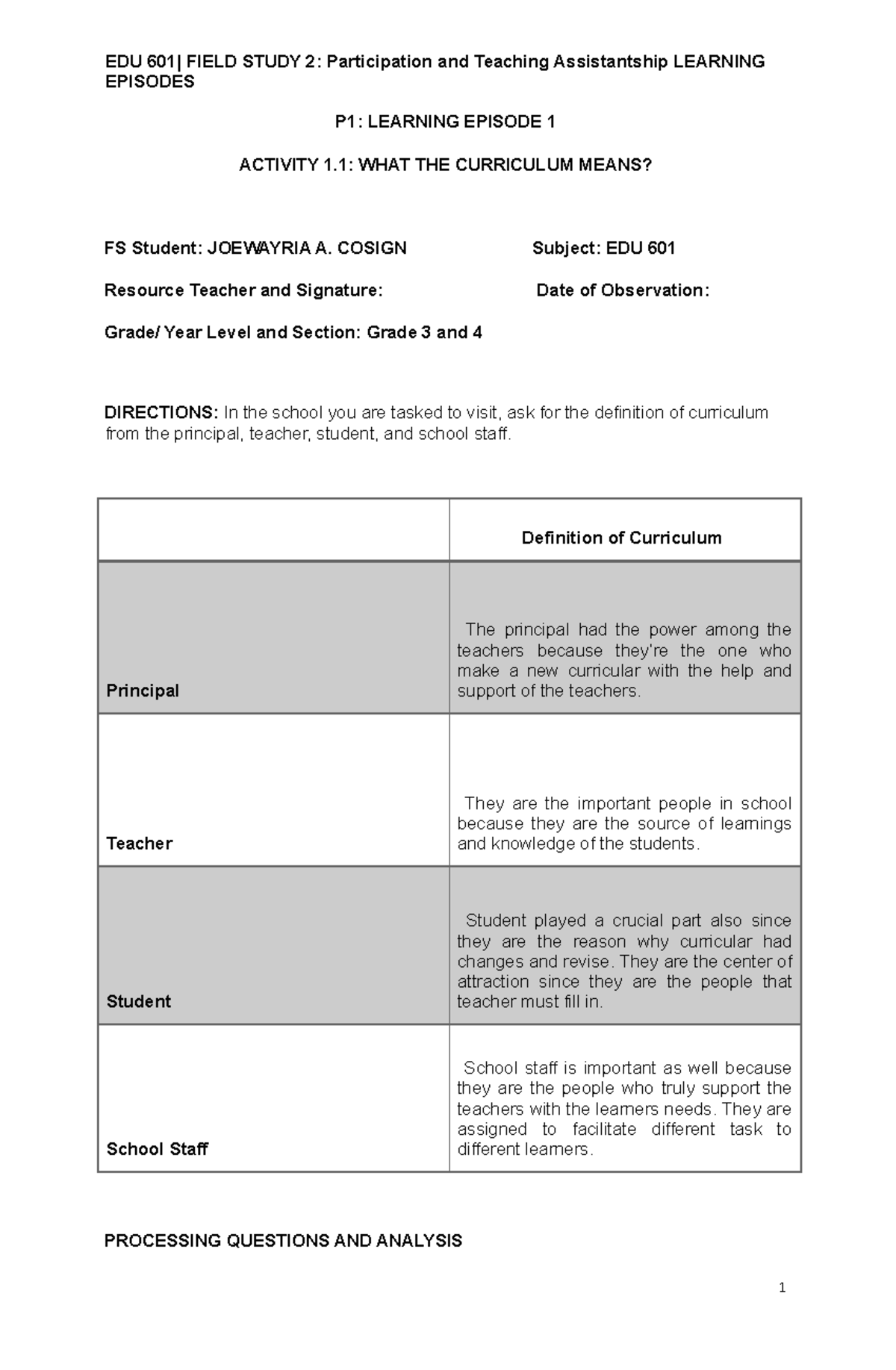 EDU 601| FIELD STUDY 2: Participation and Teaching Assistantship LEARNING EPISODES

P1: LEARNING EPISODE 1

ACTIVITY 1.1: WHAT THE CURRICULUM MEANS?

FS Student: JOEWAYRIA A. COSIGN

Subject: EDU 601

Resource Teacher and Signature:

Date of Observation:

Grade/ Year Level and Section: Grade 3 and 4

DIRECTIONS: In the school you are tasked to visit, ask for the definition of curriculum from the principal, teacher, student, and school staff.

| | Definition of Curriculum |
|---|---|
| Principal | The principal had the power among the teachers because they're the one who make a new curricular with the help and support of the teachers. |
| Teacher | They are the important people in school because they are the source of learnings and knowledge of the students. |
| Student | Student played a crucial part also since they are the reason why curricular had changes and revise. They are the center of attraction since they are the people that teacher must fill in. |
| School Staff | School staff is important as well because they are the people who truly support the teachers with the learners needs. They are assigned to facilitate different task to different learners. |

PROCESSING QUESTIONS AND ANALYSIS

1